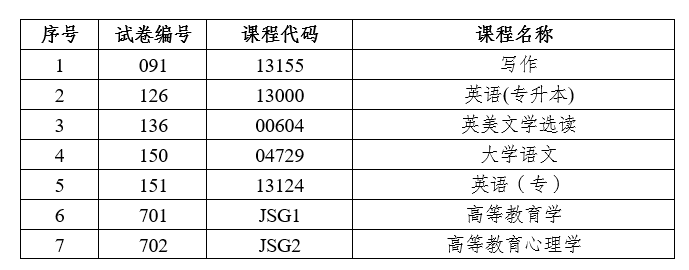 | 序号 | 试卷编号 | 课程代码 | 课程名称 |
|---|---|---|---|
| 1 | 091 | 13155 | 写作 |
| 2 | 126 | 13000 | 英语(专升本) |
| 3 | 136 | 00604 | 英美文学选读 |
| 4 | 150 | 04729 | 大学语文 |
| 5 | 151 | 13124 | 英语（专） |
| 6 | 701 | JSG1 | 高等教育学 |
| 7 | 702 | JSG2 | 高等教育心理学 |